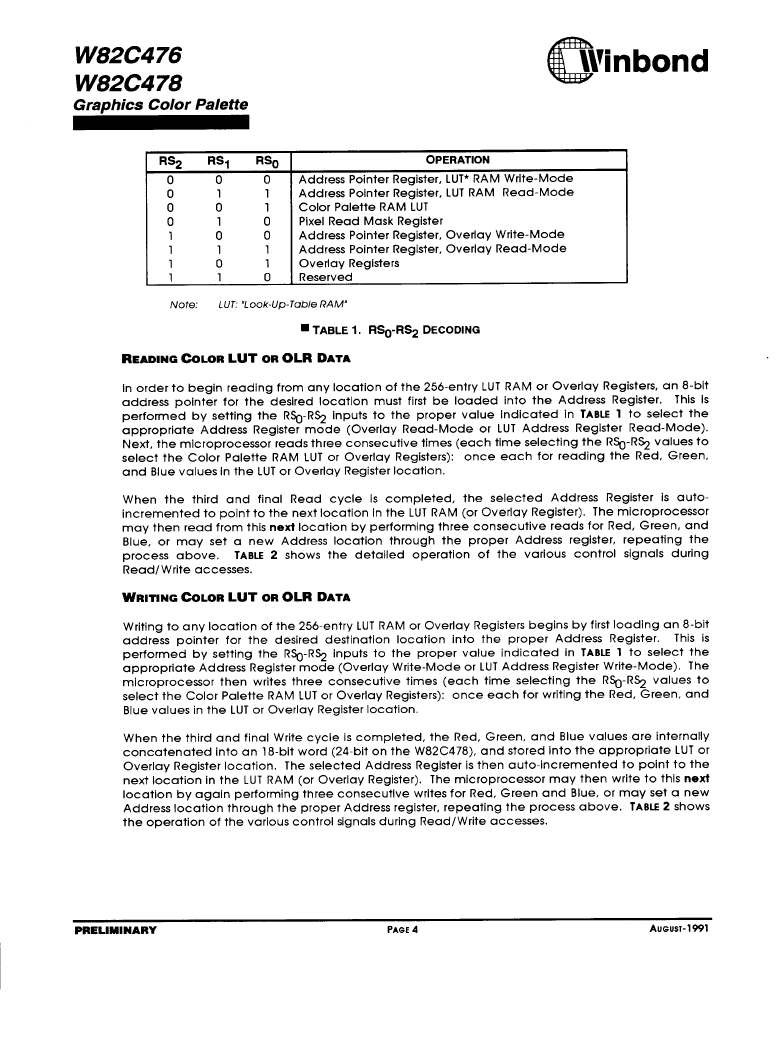 W82C476
W82C478
Graphics Color Palette

Winbond

| $RS_2$ | $RS_1$ | $RS_0$ | OPERATION |
|---|---|---|---|
| 0 | 0 | 0 | Address Pointer Register, LUT* RAM Write-Mode |
| 0 | 1 | 1 | Address Pointer Register, LUT RAM Read-Mode |
| 0 | 0 | 1 | Color Palette RAM LUT |
| 0 | 1 | 0 | Pixel Read Mask Register |
| 1 | 0 | 0 | Address Pointer Register, Overlay Write-Mode |
| 1 | 1 | 1 | Address Pointer Register, Overlay Read-Mode |
| 1 | 0 | 1 | Overlay Registers |
| 1 | 1 | 0 | Reserved |

Note: LUT: "Look-Up-Table RAM"

■ TABLE 1. $RS_0$-$RS_2$ DECODING

READING COLOR LUT OR OLR DATA

In order to begin reading from any location of the 256-entry LUT RAM or Overlay Registers, an 8-bit address pointer for the desired location must first be loaded into the Address Register. This is performed by setting the $RS_0$-$RS_2$ inputs to the proper value indicated in TABLE 1 to select the appropriate Address Register mode (Overlay Read-Mode or LUT Address Register Read-Mode). Next, the microprocessor reads three consecutive times (each time selecting the $RS_0$-$RS_2$ values to select the Color Palette RAM LUT or Overlay Registers): once each for reading the Red, Green, and Blue values in the LUT or Overlay Register location.

When the third and final Read cycle is completed, the selected Address Register is auto-incremented to point to the next location in the LUT RAM (or Overlay Register). The microprocessor may then read from this next location by performing three consecutive reads for Red, Green, and Blue, or may set a new Address location through the proper Address register, repeating the process above. TABLE 2 shows the detailed operation of the various control signals during Read/Write accesses.

WRITING COLOR LUT OR OLR DATA

Writing to any location of the 256-entry LUT RAM or Overlay Registers begins by first loading an 8-bit address pointer for the desired destination location into the proper Address Register. This is performed by setting the $RS_0$-$RS_2$ inputs to the proper value indicated in TABLE 1 to select the appropriate Address Register mode (Overlay Write-Mode or LUT Address Register Write-Mode). The microprocessor then writes three consecutive times (each time selecting the $RS_0$-$RS_2$ values to select the Color Palette RAM LUT or Overlay Registers): once each for writing the Red, Green, and Blue values in the LUT or Overlay Register location.

When the third and final Write cycle is completed, the Red, Green, and Blue values are internally concatenated into an 18-bit word (24-bit on the W82C478), and stored into the appropriate LUT or Overlay Register location. The selected Address Register is then auto-incremented to point to the next location in the LUT RAM (or Overlay Register). The microprocessor may then write to this next location by again performing three consecutive writes for Red, Green and Blue, or may set a new Address location through the proper Address register, repeating the process above. TABLE 2 shows the operation of the various control signals during Read/Write accesses.

PRELIMINARY PAGE 4 AUGUST-1991